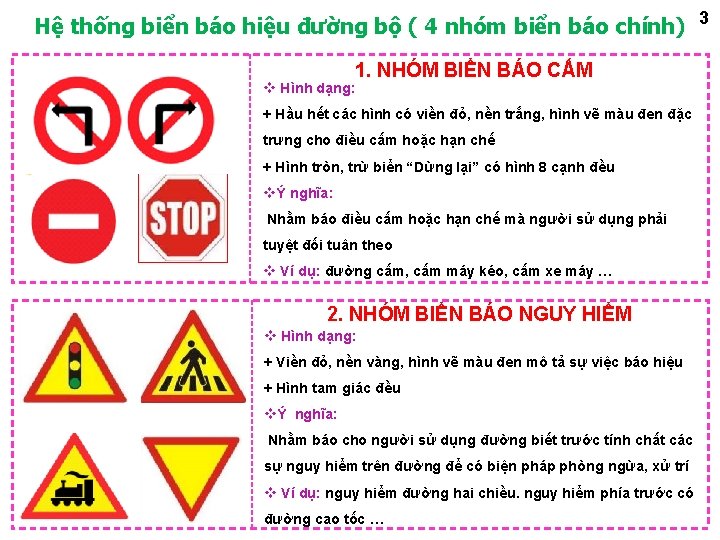 Hệ thống biển báo hiệu đường bộ ( 4 nhóm biển báo chính)

3

STOP

1. NHÓM BIỂN BÁO CẤM

❖ Hình dạng:

+ Hầu hết các hình có viền đỏ, nền trắng, hình vẽ màu đen đặc trưng cho điều cấm hoặc hạn chế

+ Hình tròn, trừ biển "Dừng lại" có hình 8 cạnh đều

❖Ý nghĩa:

Nhằm báo điều cấm hoặc hạn chế mà người sử dụng phải tuyệt đối tuân theo

❖ Ví dụ: đường cấm, cấm máy kéo, cấm xe máy ...

2. NHÓM BIỂN BÁO NGUY HIỂM

❖ Hình dạng:

+ Viền đỏ, nền vàng, hình vẽ màu đen mô tả sự việc báo hiệu

+ Hình tam giác đều

❖Ý nghĩa:

Nhằm báo cho người sử dụng đường biết trước tính chất các sự nguy hiểm trên đường để có biện pháp phòng ngừa, xử trí

❖ Ví dụ: nguy hiểm đường hai chiều. nguy hiểm phía trước có đường cao tốc ...